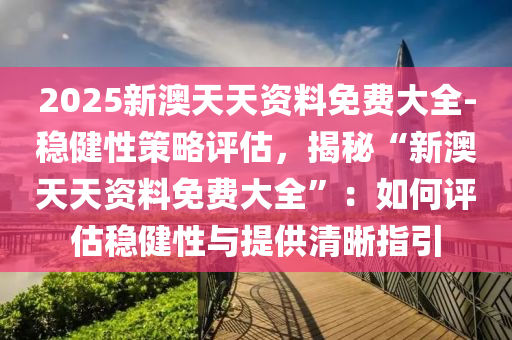 2025新澳天天资料免费大全-稳健性策略评估，揭秘“新澳天天资料免费大全”：如何评估稳健性与提供清晰指引